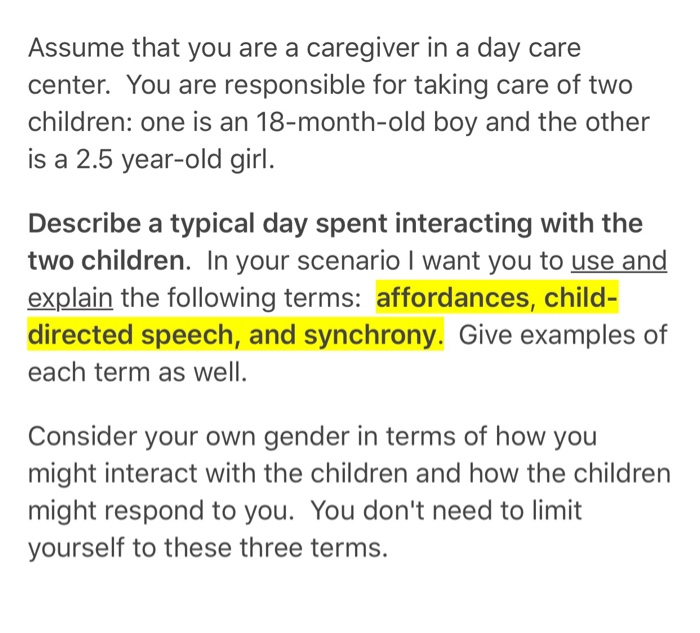 Assume that you are a caregiver in a day care center. You are responsible for taking care of two children: one is an 18-month-old boy and the other is a 2.5 year-old girl.

Describe a typical day spent interacting with the two children. In your scenario I want you to use and explain the following terms: affordances, child-directed speech, and synchrony. Give examples of each term as well.

Consider your own gender in terms of how you might interact with the children and how the children might respond to you. You don't need to limit yourself to these three terms.